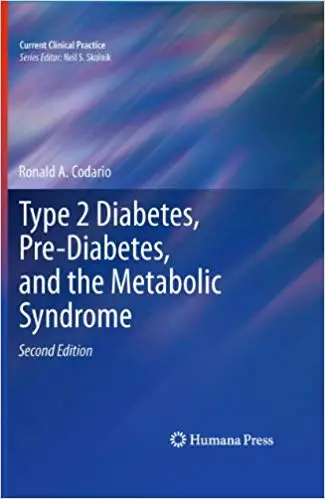 Current Clinical Practice
Series Editor: Neil S. Skolnik

Ronald A. Codario

Type 2 Diabetes, Pre-Diabetes, and the Metabolic Syndrome

Second Edition

Humana Press